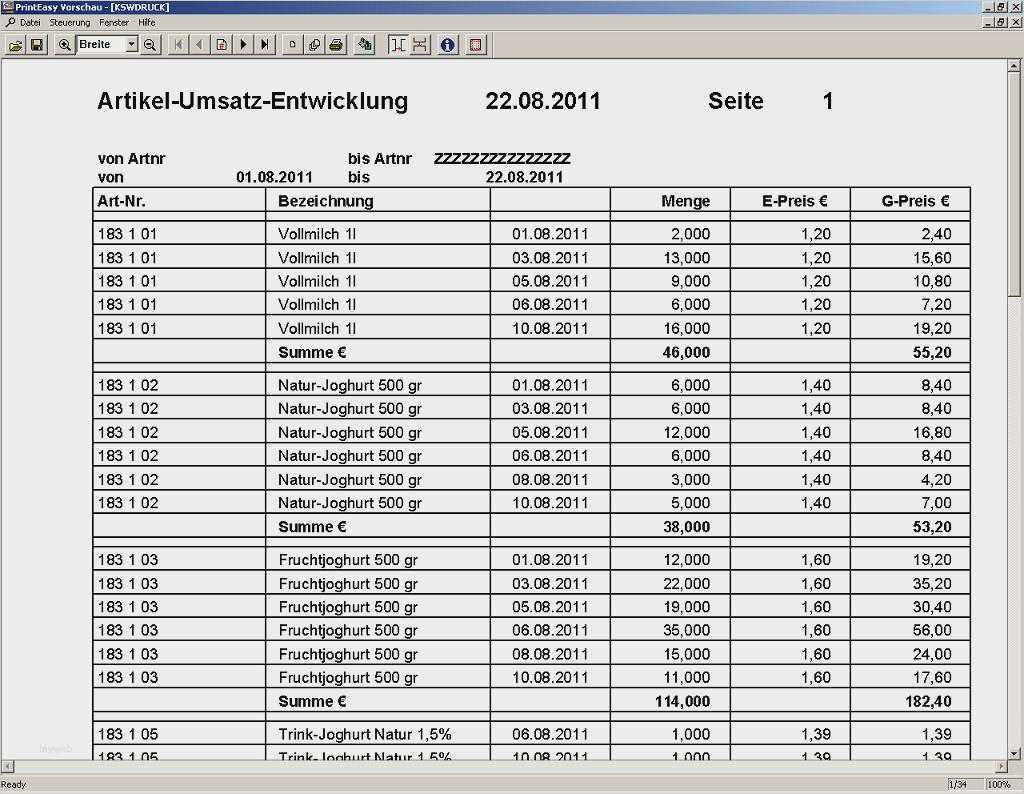 PrintEasy Vorschau - [KSWDRUCK]
Datei Steuerung Fenster Hilfe
Breite

Artikel-Umsatz-Entwicklung 22.08.2011 Seite 1

von Artnr bis Artnr ZZZZZZZZZZZZZZZ
von 01.08.2011 bis 22.08.2011

| Art-Nr. | Bezeichnung | | Menge | E-Preis € | G-Preis € |
|---|---|---|---|---|---|
| 183 1 01 | Vollmilch 1l | 01.08.2011 | 2,000 | 1,20 | 2,40 |
| 183 1 01 | Vollmilch 1l | 03.08.2011 | 13,000 | 1,20 | 15,60 |
| 183 1 01 | Vollmilch 1l | 05.08.2011 | 9,000 | 1,20 | 10,80 |
| 183 1 01 | Vollmilch 1l | 06.08.2011 | 6,000 | 1,20 | 7,20 |
| 183 1 01 | Vollmilch 1l | 10.08.2011 | 16,000 | 1,20 | 19,20 |
| | Summe € | | 46,000 | | 55,20 |
| 183 1 02 | Natur-Joghurt 500 gr | 01.08.2011 | 6,000 | 1,40 | 8,40 |
| 183 1 02 | Natur-Joghurt 500 gr | 03.08.2011 | 6,000 | 1,40 | 8,40 |
| 183 1 02 | Natur-Joghurt 500 gr | 05.08.2011 | 12,000 | 1,40 | 16,80 |
| 183 1 02 | Natur-Joghurt 500 gr | 06.08.2011 | 6,000 | 1,40 | 8,40 |
| 183 1 02 | Natur-Joghurt 500 gr | 08.08.2011 | 3,000 | 1,40 | 4,20 |
| 183 1 02 | Natur-Joghurt 500 gr | 10.08.2011 | 5,000 | 1,40 | 7,00 |
| | Summe € | | 38,000 | | 53,20 |
| 183 1 03 | Fruchtjoghurt 500 gr | 01.08.2011 | 12,000 | 1,60 | 19,20 |
| 183 1 03 | Fruchtjoghurt 500 gr | 03.08.2011 | 22,000 | 1,60 | 35,20 |
| 183 1 03 | Fruchtjoghurt 500 gr | 05.08.2011 | 19,000 | 1,60 | 30,40 |
| 183 1 03 | Fruchtjoghurt 500 gr | 06.08.2011 | 35,000 | 1,60 | 56,00 |
| 183 1 03 | Fruchtjoghurt 500 gr | 08.08.2011 | 15,000 | 1,60 | 24,00 |
| 183 1 03 | Fruchtjoghurt 500 gr | 10.08.2011 | 11,000 | 1,60 | 17,60 |
| | Summe € | | 114,000 | | 182,40 |
| 183 1 05 | Trink-Joghurt Natur 1,5% | 06.08.2011 | 1,000 | 1,39 | 1,39 |
| 183 1 05 | Trink-Joghurt Natur 1,5% | 10.08.2011 | 1,000 | 1,39 | 1,39 |

Ready 1/34 100%